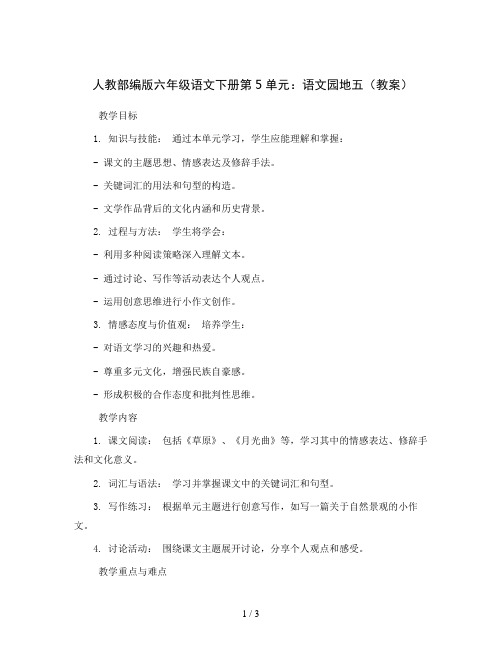 人教部编版六年级语文下册第 5 单元：语文园地五（教案）

教学目标

1. 知识与技能： 通过本单元学习，学生应能理解和掌握：

- 课文的主题思想、情感表达及修辞手法。

- 关键词汇的用法和句型的构造。

- 文学作品背后的文化内涵和历史背景。

2. 过程与方法： 学生将学会：

- 利用多种阅读策略深入理解文本。

- 通过讨论、写作等活动表达个人观点。

- 运用创意思维进行小作文创作。

3. 情感态度与价值观： 培养学生：

- 对语文学习的兴趣和热爱。

- 尊重多元文化，增强民族自豪感。

- 形成积极的合作态度和批判性思维。

教学内容

1. 课文阅读： 包括《草原》、《月光曲》等，学习其中的情感表达、修辞手法和文化意义。

2. 词汇与语法： 学习并掌握课文中的关键词汇和句型。

3. 写作练习： 根据单元主题进行创意写作，如写一篇关于自然景观的小作文。

4. 讨论活动： 围绕课文主题展开讨论，分享个人观点和感受。

教学重点与难点

1 / 3